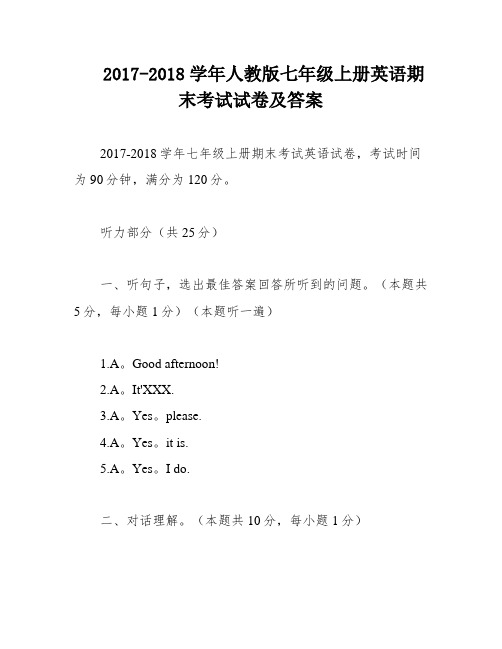 2017-2018 学年人教版七年级上册英语期末考试试卷及答案

2017-2018 学年七年级上册期末考试英语试卷，考试时间为 90 分钟，满分为 120 分。

听力部分（共 25 分）

一、听句子，选出最佳答案回答所听到的问题。（本题共 5 分，每小题 1 分）（本题听一遍）

1.A。Good afternoon!

2.A。It'XXX.

3.A。Yes。please.

4.A。Yes。it is.

5.A。Yes。I do.

二、对话理解。（本题共 10 分，每小题 1 分）